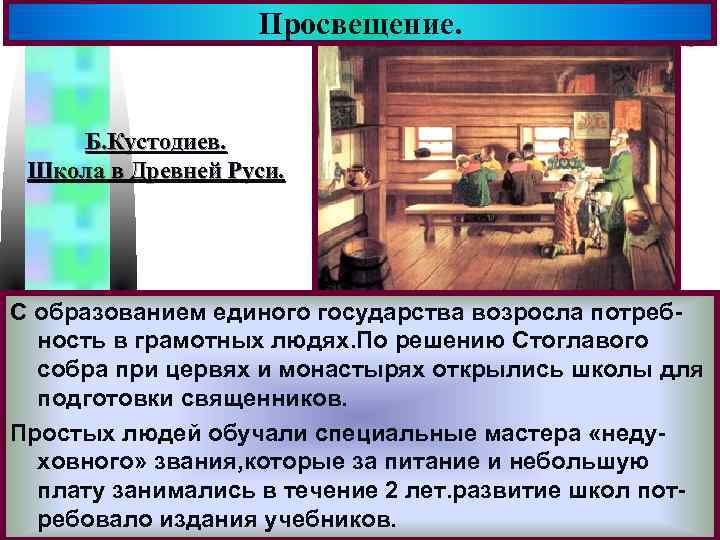 Просвещение.

Б.Кустодиев.
Школа в Древней Руси.

С образованием единого государства возросла потребность в грамотных людях.По решению Стоглавого собра при цервях и монастырях открылись школы для подготовки священников.

Простых людей обучали специальные мастера «недуховного» звания,которые за питание и небольшую плату занимались в течение 2 лет.развитие школ потребовало издания учебников.